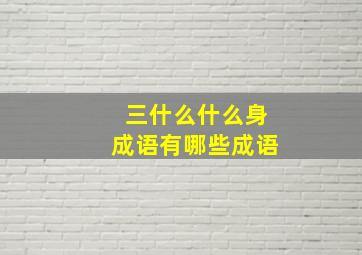 三什么什么身
成语有哪些成语